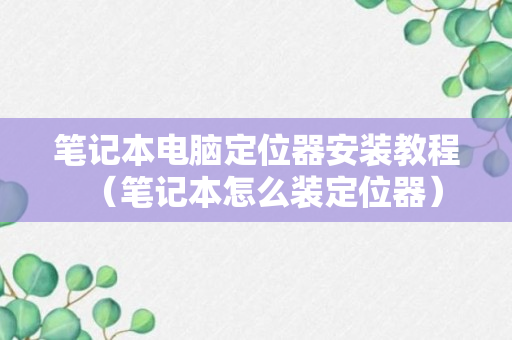 笔记本电脑定位器安装教程（笔记本怎么装定位器）